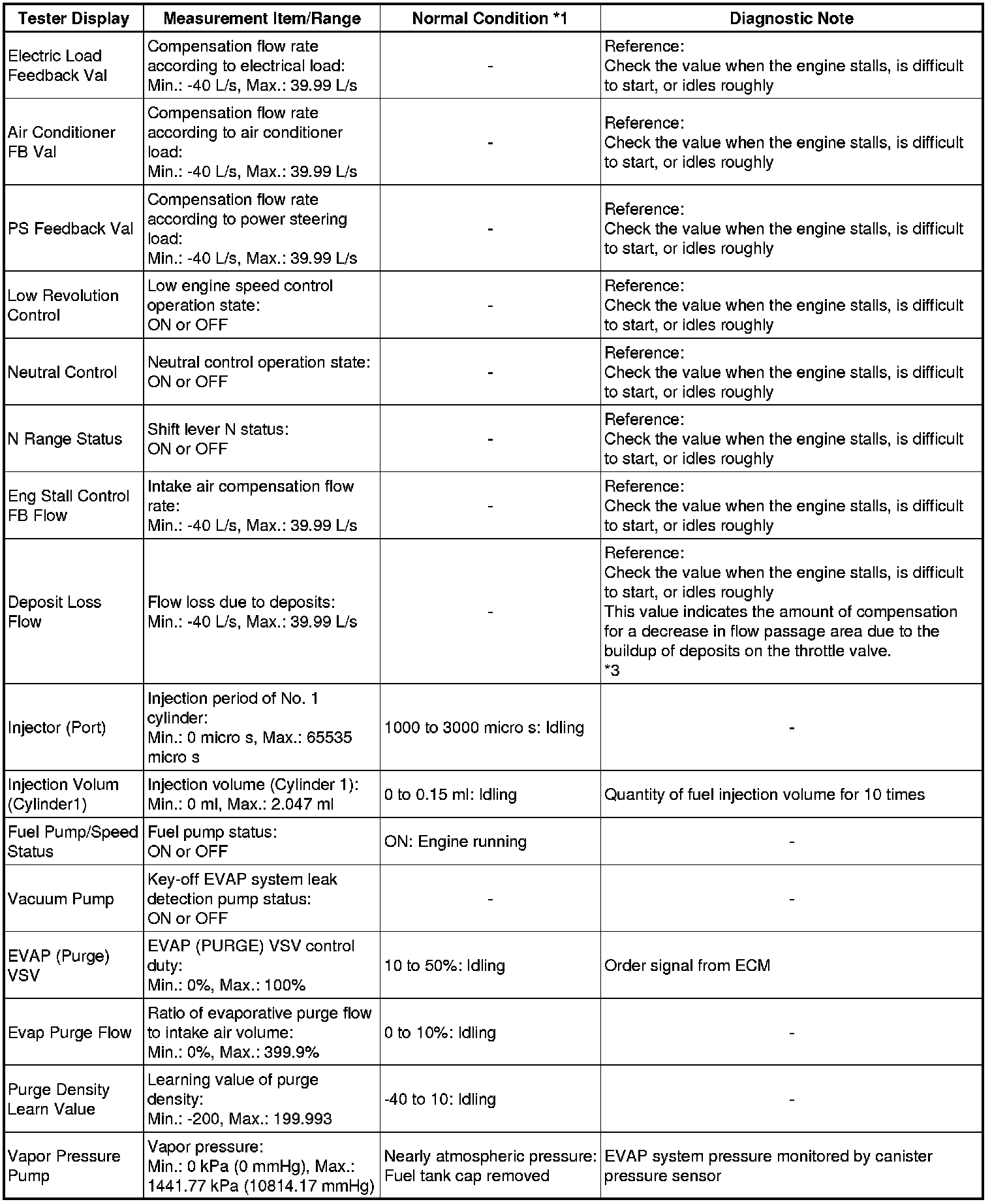 | Tester Display | Measurement Item/Range | Normal Condition *1 | Diagnostic Note |
|---|---|---|---|
| Electric Load Feedback Val | Compensation flow rate according to electrical load: Min.: -40 L/s, Max.: 39.99 L/s | - | Reference: Check the value when the engine stalls, is difficult to start, or idles roughly |
| Air Conditioner FB Val | Compensation flow rate according to air conditioner load: Min.: -40 L/s, Max.: 39.99 L/s | - | Reference: Check the value when the engine stalls, is difficult to start, or idles roughly |
| PS Feedback Val | Compensation flow rate according to power steering load: Min.: -40 L/s, Max.: 39.99 L/s | - | Reference: Check the value when the engine stalls, is difficult to start, or idles roughly |
| Low Revolution Control | Low engine speed control operation state: ON or OFF | - | Reference: Check the value when the engine stalls, is difficult to start, or idles roughly |
| Neutral Control | Neutral control operation state: ON or OFF | - | Reference: Check the value when the engine stalls, is difficult to start, or idles roughly |
| N Range Status | Shift lever N status: ON or OFF | - | Reference: Check the value when the engine stalls, is difficult to start, or idles roughly |
| Eng Stall Control FB Flow | Intake air compensation flow rate: Min.: -40 L/s, Max.: 39.99 L/s | - | Reference: Check the value when the engine stalls, is difficult to start, or idles roughly |
| Deposit Loss Flow | Flow loss due to deposits: Min.: -40 L/s, Max.: 39.99 L/s | - | Reference: Check the value when the engine stalls, is difficult to start, or idles roughly This value indicates the amount of compensation for a decrease in flow passage area due to the buildup of deposits on the throttle valve. *3 |
| Injector (Port) | Injection period of No. 1 cylinder: Min.: 0 micro s, Max.: 65535 micro s | 1000 to 3000 micro s: Idling | - |
| Injection Volum (Cylinder1) | Injection volume (Cylinder 1): Min.: 0 ml, Max.: 2.047 ml | 0 to 0.15 ml: Idling | Quantity of fuel injection volume for 10 times |
| Fuel Pump/Speed Status | Fuel pump status: ON or OFF | ON: Engine running | - |
| Vacuum Pump | Key-off EVAP system leak detection pump status: ON or OFF | - | - |
| EVAP (Purge) VSV | EVAP (PURGE) VSV control duty: Min.: 0%, Max.: 100% | 10 to 50%: Idling | Order signal from ECM |
| Evap Purge Flow | Ratio of evaporative purge flow to intake air volume: Min.: 0%, Max.: 399.9% | 0 to 10%: Idling | - |
| Purge Density Learn Value | Learning value of purge density: Min.: -200, Max.: 199.993 | -40 to 10: Idling | - |
| Vapor Pressure Pump | Vapor pressure: Min.: 0 kPa (0 mmHg), Max.: 1441.77 kPa (10814.17 mmHg) | Nearly atmospheric pressure: Fuel tank cap removed | EVAP system pressure monitored by canister pressure sensor |